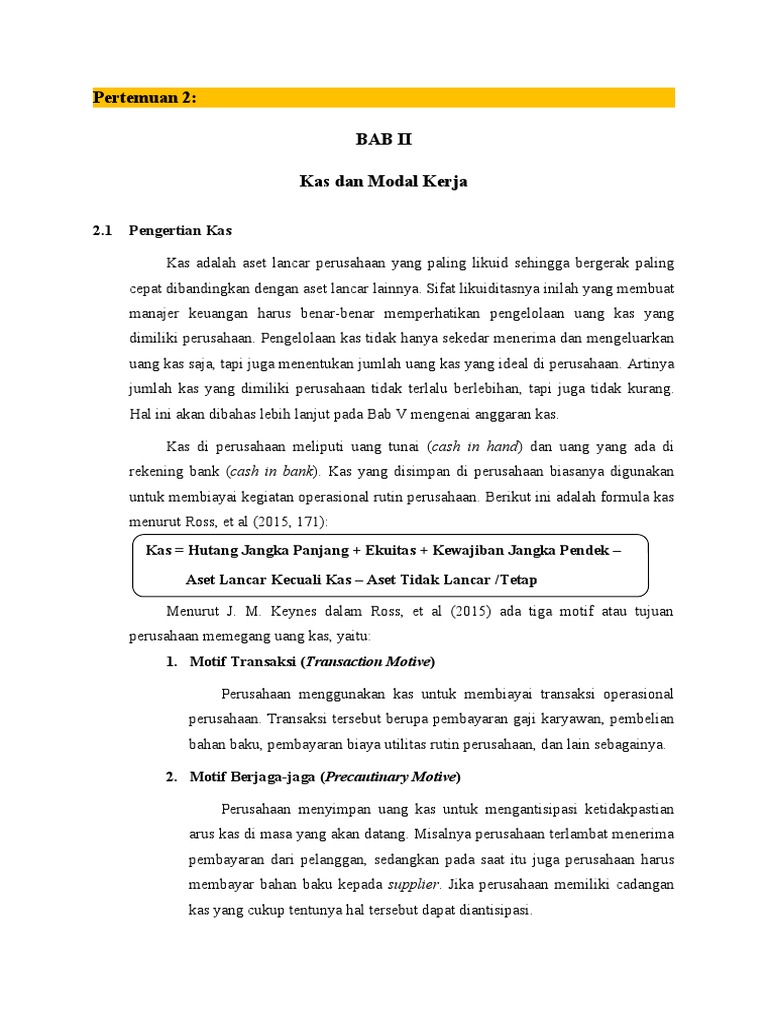 Pertemuan 2:

BAB II

Kas dan Modal Kerja

2.1 Pengertian Kas

Kas adalah aset lancar perusahaan yang paling likuid sehingga bergerak paling cepat dibandingkan dengan aset lancar lainnya. Sifat likuiditasnya inilah yang membuat manajer keuangan harus benar-benar memperhatikan pengelolaan uang kas yang dimiliki perusahaan. Pengelolaan kas tidak hanya sekedar menerima dan mengeluarkan uang kas saja, tapi juga menentukan jumlah uang kas yang ideal di perusahaan. Artinya jumlah kas yang dimiliki perusahaan tidak terlalu berlebihan, tapi juga tidak kurang. Hal ini akan dibahas lebih lanjut pada Bab V mengenai anggaran kas.

Kas di perusahaan meliputi uang tunai (cash in hand) dan uang yang ada di rekening bank (cash in bank). Kas yang disimpan di perusahaan biasanya digunakan untuk membiayai kegiatan operasional rutin perusahaan. Berikut ini adalah formula kas menurut Ross, et al (2015, 171):

Kas = Hutang Jangka Panjang + Ekuitas + Kewajiban Jangka Pendek – Aset Lancar Kecuali Kas – Aset Tidak Lancar /Tetap

Menurut J. M. Keynes dalam Ross, et al (2015) ada tiga motif atau tujuan perusahaan memegang uang kas, yaitu:

1. Motif Transaksi (Transaction Motive)

Perusahaan menggunakan kas untuk membiayai transaksi operasional perusahaan. Transaksi tersebut berupa pembayaran gaji karyawan, pembelian bahan baku, pembayaran biaya utilitas rutin perusahaan, dan lain sebagainya.

2. Motif Berjaga-jaga (Precautinary Motive)

Perusahaan menyimpan uang kas untuk mengantisipasi ketidakpastian arus kas di masa yang akan datang. Misalnya perusahaan terlambat menerima pembayaran dari pelanggan, sedangkan pada saat itu juga perusahaan harus membayar bahan baku kepada supplier. Jika perusahaan memiliki cadangan kas yang cukup tentunya hal tersebut dapat diantisipasi.